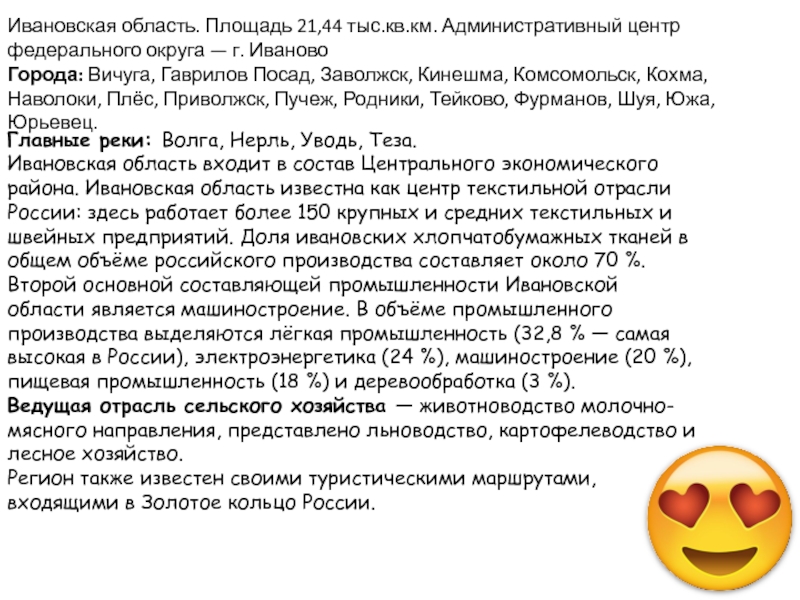 Ивановская область. Площадь 21,44 тыс.кв.км. Административный центр федерального округа — г. Иваново

Города: Вичуга, Гаврилов Посад, Заволжск, Кинешма, Комсомольск, Кохма, Наволоки, Плёс, Приволжск, Пучеж, Родники, Тейково, Фурманов, Шуя, Южа, Юрьевец.

Главные реки: Волга, Нерль, Уводь, Теза.

Ивановская область входит в состав Центрального экономического района. Ивановская область известна как центр текстильной отрасли России: здесь работает более 150 крупных и средних текстильных и швейных предприятий. Доля ивановских хлопчатобумажных тканей в общем объёме российского производства составляет около 70 %. Второй основной составляющей промышленности Ивановской области является машиностроение. В объёме промышленного производства выделяются лёгкая промышленность (32,8 % — самая высокая в России), электроэнергетика (24 %), машиностроение (20 %), пищевая промышленность (18 %) и деревообработка (3 %).

Ведущая отрасль сельского хозяйства — животноводство молочно-мясного направления, представлено льноводство, картофелеводство и лесное хозяйство.

Регион также известен своими туристическими маршрутами, входящими в Золотое кольцо России.